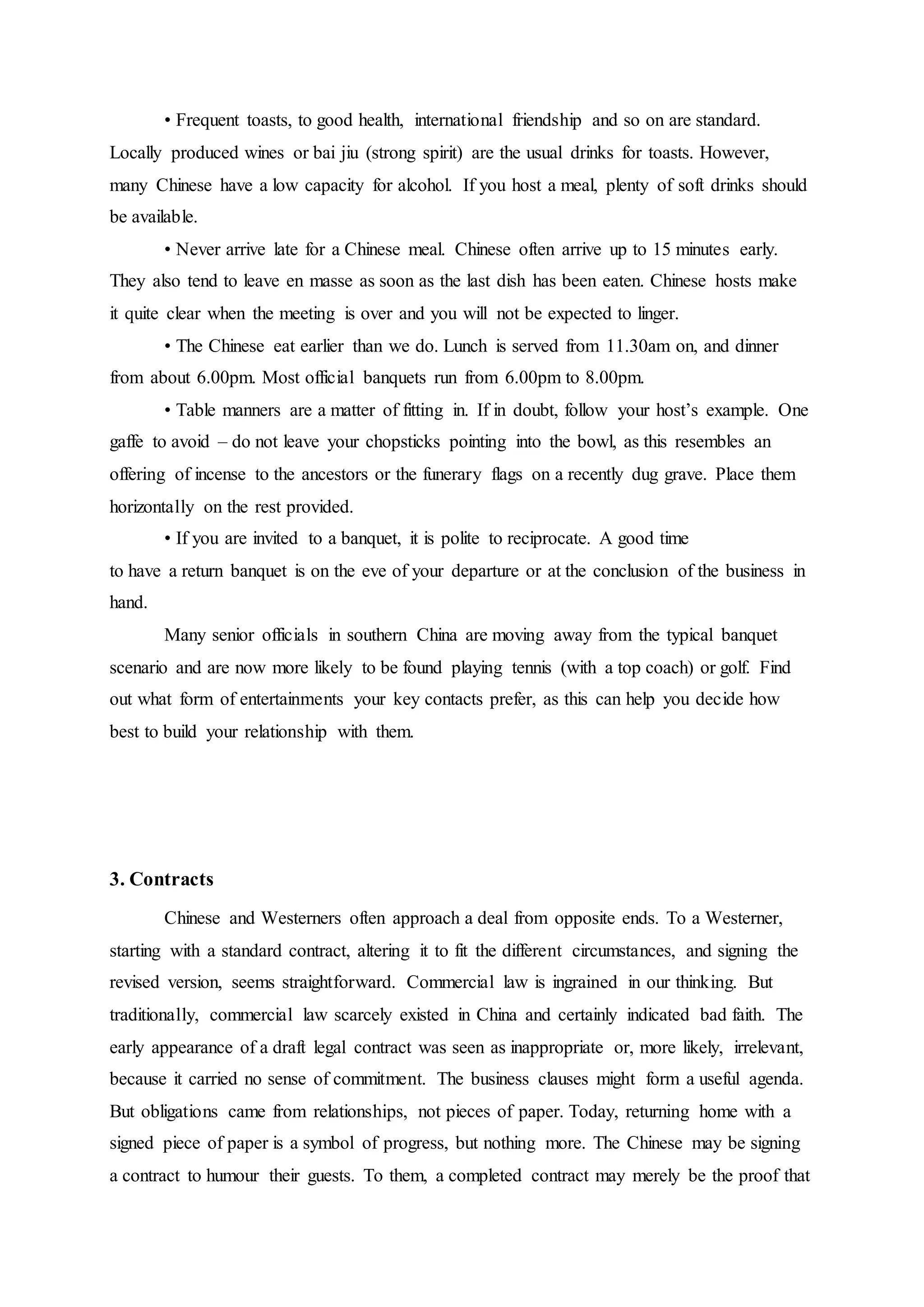 • Frequent toasts, to good health, international friendship and so on are standard. Locally produced wines or bai jiu (strong spirit) are the usual drinks for toasts. However, many Chinese have a low capacity for alcohol. If you host a meal, plenty of soft drinks should be available.

• Never arrive late for a Chinese meal. Chinese often arrive up to 15 minutes early. They also tend to leave en masse as soon as the last dish has been eaten. Chinese hosts make it quite clear when the meeting is over and you will not be expected to linger.

• The Chinese eat earlier than we do. Lunch is served from 11.30am on, and dinner from about 6.00pm. Most official banquets run from 6.00pm to 8.00pm.

• Table manners are a matter of fitting in. If in doubt, follow your host's example. One gaffe to avoid – do not leave your chopsticks pointing into the bowl, as this resembles an offering of incense to the ancestors or the funerary flags on a recently dug grave. Place them horizontally on the rest provided.

• If you are invited to a banquet, it is polite to reciprocate. A good time to have a return banquet is on the eve of your departure or at the conclusion of the business in hand.

Many senior officials in southern China are moving away from the typical banquet scenario and are now more likely to be found playing tennis (with a top coach) or golf. Find out what form of entertainments your key contacts prefer, as this can help you decide how best to build your relationship with them.

3. Contracts

Chinese and Westerners often approach a deal from opposite ends. To a Westerner, starting with a standard contract, altering it to fit the different circumstances, and signing the revised version, seems straightforward. Commercial law is ingrained in our thinking. But traditionally, commercial law scarcely existed in China and certainly indicated bad faith. The early appearance of a draft legal contract was seen as inappropriate or, more likely, irrelevant, because it carried no sense of commitment. The business clauses might form a useful agenda. But obligations came from relationships, not pieces of paper. Today, returning home with a signed piece of paper is a symbol of progress, but nothing more. The Chinese may be signing a contract to humour their guests. To them, a completed contract may merely be the proof that